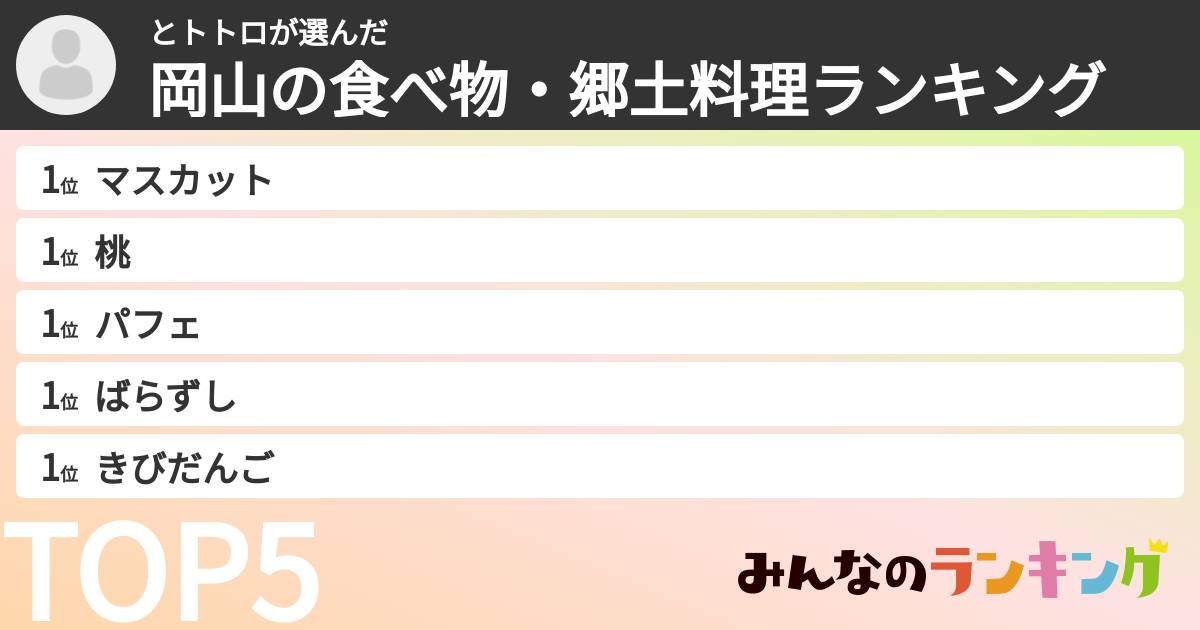 とトトロが選んだ
岡山の食べ物・郷土料理ランキング

1位 マスカット
1位 桃
1位 パフェ
1位 ばらずし
1位 きびだんご

TOP5

みんなのランキング